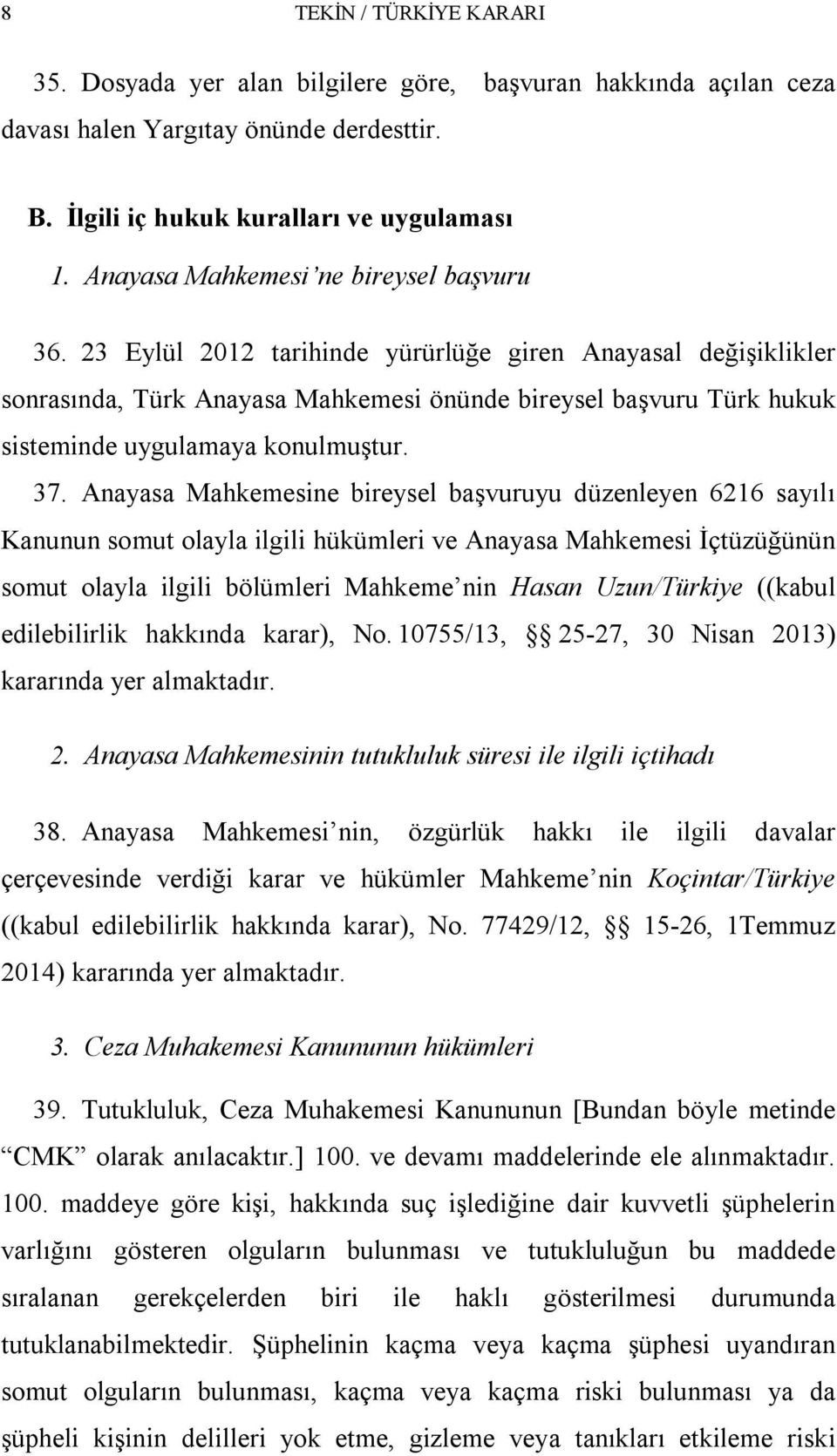 8 TEKİN / TÜRKİYE KARARI

35. Dosyada yer alan bilgilere göre, başvuran hakkında açılan ceza davası halen Yargıtay önünde derdesttir.

B. İlgili iç hukuk kuralları ve uygulaması

1. Anayasa Mahkemesi'ne bireysel başvuru

36. 23 Eylül 2012 tarihinde yürürlüğe giren Anayasal değişiklikler sonrasında, Türk Anayasa Mahkemesi önünde bireysel başvuru Türk hukuk sisteminde uygulamaya konulmuştur.

37. Anayasa Mahkemesine bireysel başvuruyu düzenleyen 6216 sayılı Kanunun somut olayla ilgili hükümleri ve Anayasa Mahkemesi İçtüzüğünün somut olayla ilgili bölümleri Mahkeme'nin Hasan Uzun/Türkiye ((kabul edilebilirlik hakkında karar), No. 10755/13, §§ 25-27, 30 Nisan 2013) kararında yer almaktadır.

2. Anayasa Mahkemesinin tutukluluk süresi ile ilgili içtihadı

38. Anayasa Mahkemesi'nin, özgürlük hakkı ile ilgili davalar çerçevesinde verdiği karar ve hükümler Mahkeme'nin Koçintar/Türkiye ((kabul edilebilirlik hakkında karar), No. 77429/12, §§ 15-26, 1Temmuz 2014) kararında yer almaktadır.

3. Ceza Muhakemesi Kanununun hükümleri

39. Tutukluluk, Ceza Muhakemesi Kanununun [Bundan böyle metinde "CMK" olarak anılacaktır.] 100. ve devamı maddelerinde ele alınmaktadır. 100. maddeye göre kişi, hakkında suç işlediğine dair kuvvetli şüphelerin varlığını gösteren olguların bulunması ve tutukluluğun bu maddede sıralanan gerekçelerden biri ile haklı gösterilmesi durumunda tutuklanabilmektedir. Şüphelinin kaçma veya kaçma şüphesi uyandıran somut olguların bulunması, kaçma veya kaçma riski bulunması ya da şüpheli kişinin delilleri yok etme, gizleme veya tanıkları etkileme riski